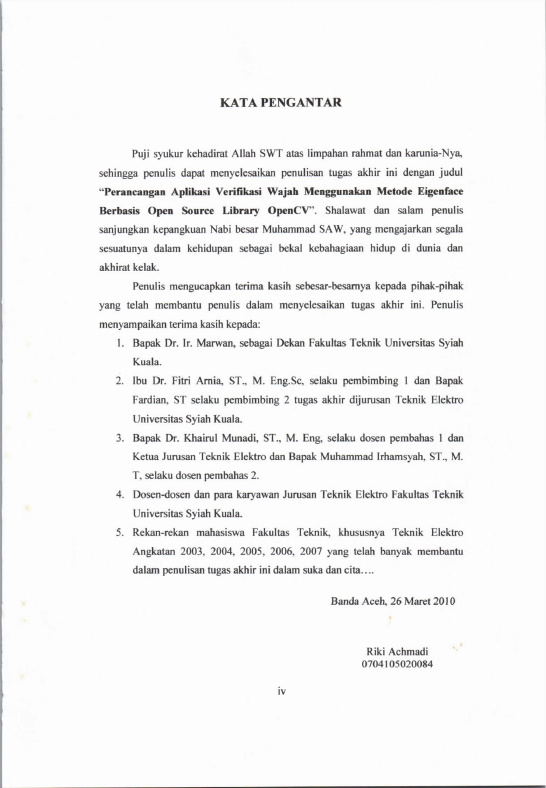 KATA PENGANTAR

Puji syukur kehadirat Allah SWT atas limpahan rahmat dan karunia-Nya, sehingga penulis dapat menyelesaikan penulisan tugas akhir ini dengan judul "Perancangan Aplikasi Verifikasi Wajah Menggunakan Metode Eigenface Berbasis Open Source Library OpenCV". Shalawat dan salam penulis sanjungkan kepangkuan Nabi besar Muhammad SAW, yang mengajarkan segala sesuatunya dalam kehidupan sebagai bekal kebahagiaan hidup di dunia dan akhirat kelak.

Penulis mengucapkan terima kasih sebesar-besarnya kepada pihak-pihak yang telah membantu penulis dalam menyelesaikan tugas akhir ini. Penulis menyampaikan terima kasih kepada:

1. Bapak Dr. Ir. Marwan, sebagai Dekan Fakultas Teknik Universitas Syiah Kuala.
2. Ibu Dr. Fitri Arnia, ST., M. Eng.Sc, selaku pembimbing 1 dan Bapak Fardian, ST selaku pembimbing 2 tugas akhir dijurusan Teknik Elektro Universitas Syiah Kuala.
3. Bapak Dr. Khairul Munadi, ST., M. Eng, selaku dosen pembahas 1 dan Ketua Jurusan Teknik Elektro dan Bapak Muhammad Irhamsyah, ST., M. T, selaku dosen pembahas 2.
4. Dosen-dosen dan para karyawan Jurusan Teknik Elektro Fakultas Teknik Universitas Syiah Kuala.
5. Rekan-rekan mahasiswa Fakultas Teknik, khususnya Teknik Elektro Angkatan 2003, 2004, 2005, 2006, 2007 yang telah banyak membantu dalam penulisan tugas akhir ini dalam suka dan cita....

Banda Aceh, 26 Maret 2010

Riki Achmadi
0704105020084

iv